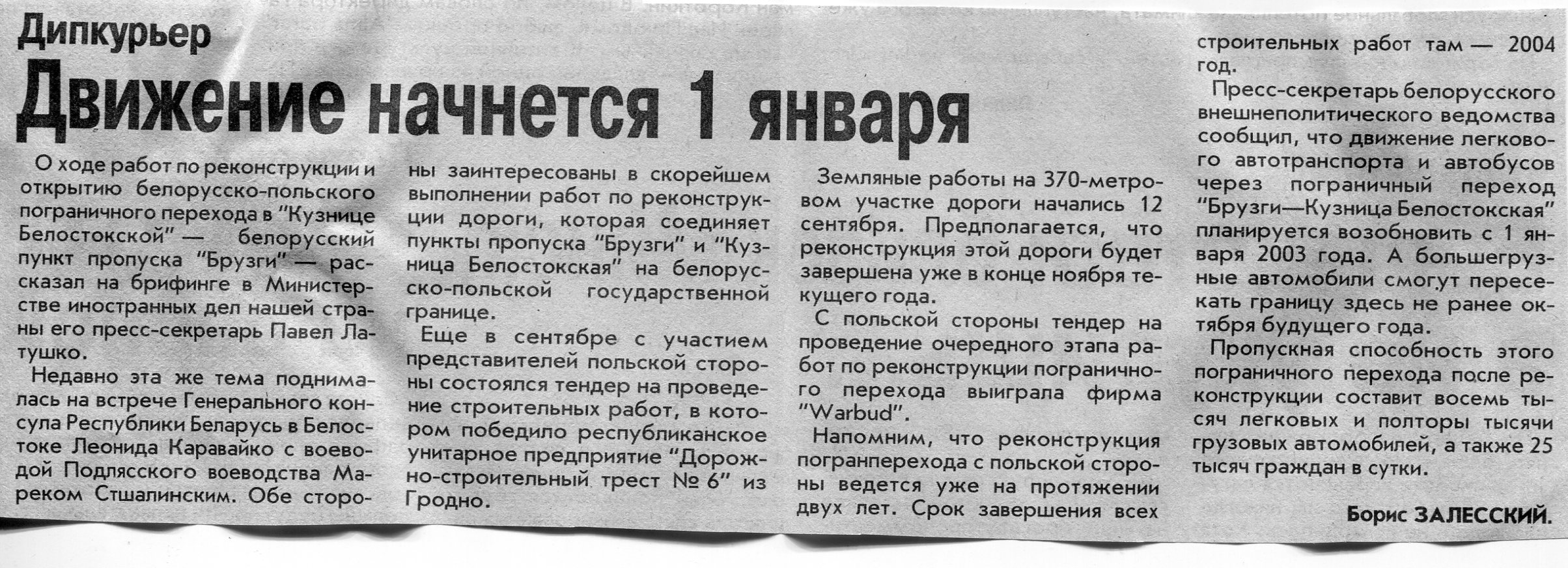 Дипкурьер

Движение начнется 1 января

О ходе работ по реконструкции и открытию белорусско-польского пограничного перехода в "Кузнице Белостокской" — белорусский пункт пропуска "Брузги" — рассказал на брифинге в Министерстве иностранных дел нашей страны его пресс-секретарь Павел Латушко.

Недавно эта же тема поднималась на встрече Генерального консула Республики Беларусь в Белостоке Леонида Каравайко с воеводой Подлясского воеводства Мареком Стшалинским. Обе стороны заинтересованы в скорейшем выполнении работ по реконструкции дороги, которая соединяет пункты пропуска "Брузги" и "Кузница Белостокская" на белорусско-польской государственной границе.

Еще в сентябре с участием представителей польской стороны состоялся тендер на проведение строительных работ, в котором победило республиканское унитарное предприятие "Дорожно-строительный трест № 6" из Гродно.

Земляные работы на 370-метровом участке дороги начались 12 сентября. Предполагается, что реконструкция этой дороги будет завершена уже в конце ноября текущего года.

С польской стороны тендер на проведение очередного этапа работ по реконструкции пограничного перехода выиграла фирма "Warbud".

Напомним, что реконструкция погранперехода с польской стороны ведется уже на протяжении двух лет. Срок завершения всех строительных работ там — 2004 год.

Пресс-секретарь белорусского внешнеполитического ведомства сообщил, что движение легкового автотранспорта и автобусов через пограничный переход "Брузги—Кузница Белостокская" планируется возобновить с 1 января 2003 года. А большегрузные автомобили смогут пересекать границу здесь не ранее октября будущего года.

Пропускная способность этого пограничного перехода после реконструкции составит восемь тысяч легковых и полторы тысячи грузовых автомобилей, а также 25 тысяч граждан в сутки.

Борис ЗАЛЕССКИЙ.